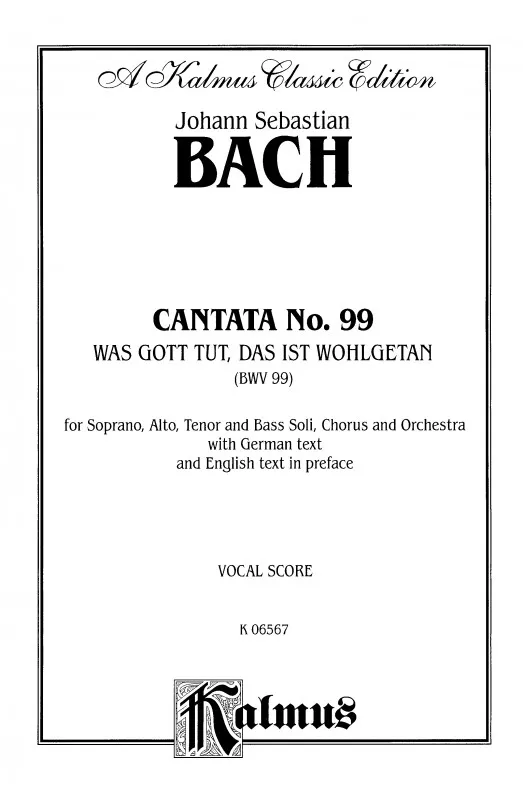 A Kalmus Classic Edition

Johann Sebastian
BACH

CANTATA No. 99
WAS GOTT TUT, DAS IST WOHLGETAN
(BWV 99)

for Soprano, Alto, Tenor and Bass Soli, Chorus and Orchestra
with German text
and English text in preface

VOCAL SCORE

K 06567

Kalmus